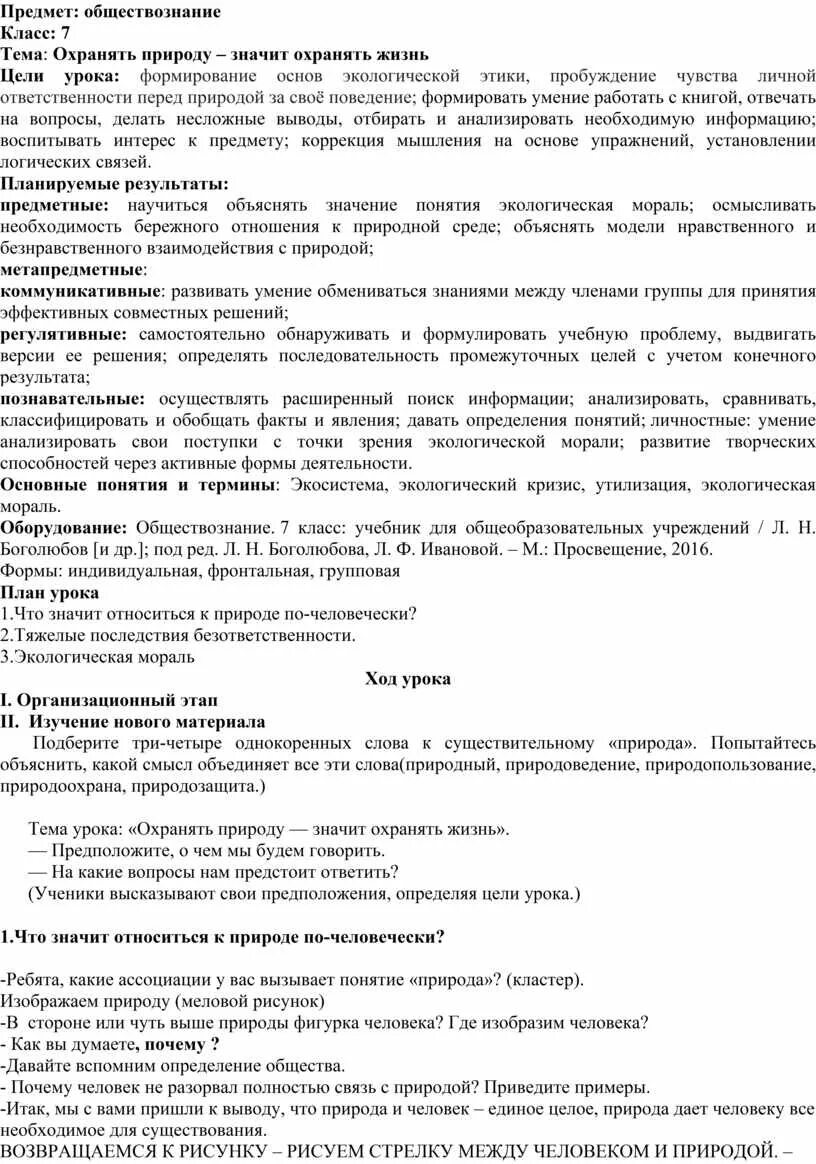 Предмет: обществознание
Класс: 7
Тема: Охранять природу – значит охранять жизнь
Цели урока: формирование основ экологической этики, пробуждение чувства личной ответственности перед природой за своё поведение; формировать умение работать с книгой, отвечать на вопросы, делать несложные выводы, отбирать и анализировать необходимую информацию; воспитывать интерес к предмету; коррекция мышления на основе упражнений, установлении логических связей.
Планируемые результаты:
предметные: научиться объяснять значение понятия экологическая мораль; осмысливать необходимость бережного отношения к природной среде; объяснять модели нравственного и безнравственного взаимодействия с природой;
метапредметные:
коммуникативные: развивать умение обмениваться знаниями между членами группы для принятия эффективных совместных решений;
регулятивные: самостоятельно обнаруживать и формулировать учебную проблему, выдвигать версии ее решения; определять последовательность промежуточных целей с учетом конечного результата;
познавательные: осуществлять расширенный поиск информации; анализировать, сравнивать, классифицировать и обобщать факты и явления; давать определения понятий; личностные: умение анализировать свои поступки с точки зрения экологической морали; развитие творческих способностей через активные формы деятельности.
Основные понятия и термины: Экосистема, экологический кризис, утилизация, экологическая мораль.
Оборудование: Обществознание. 7 класс: учебник для общеобразовательных учреждений / Л. Н. Боголюбов [и др.]; под ред. Л. Н. Боголюбова, Л. Ф. Ивановой. – М.: Просвещение, 2016.
Формы: индивидуальная, фронтальная, групповая
План урока
1.Что значит относиться к природе по-человечески?
2.Тяжелые последствия безответственности.
3.Экологическая мораль
Ход урока
I. Организационный этап
II. Изучение нового материала
Подберите три-четыре однокоренных слова к существительному «природа». Попытайтесь объяснить, какой смысл объединяет все эти слова(природный, природоведение, природопользование, природоохрана, природозащита.)

Тема урока: «Охранять природу — значит охранять жизнь».
— Предположите, о чем мы будем говорить.
— На какие вопросы нам предстоит ответить?
(Ученики высказывают свои предположения, определяя цели урока.)

1.Что значит относиться к природе по-человечески?

-Ребята, какие ассоциации у вас вызывает понятие «природа»? (кластер).
Изображаем природу (меловой рисунок)
-В стороне или чуть выше природы фигурка человека? Где изобразим человека?
- Как вы думаете, почему ?
-Давайте вспомним определение общества.
- Почему человек не разорвал полностью связь с природой? Приведите примеры.
-Итак, мы с вами пришли к выводу, что природа и человек – единое целое, природа дает человеку все необходимое для существования.
ВОЗВРАЩАЕМСЯ К РИСУНКУ – РИСУЕМ СТРЕЛКУ МЕЖДУ ЧЕЛОВЕКОМ И ПРИРОДОЙ. –